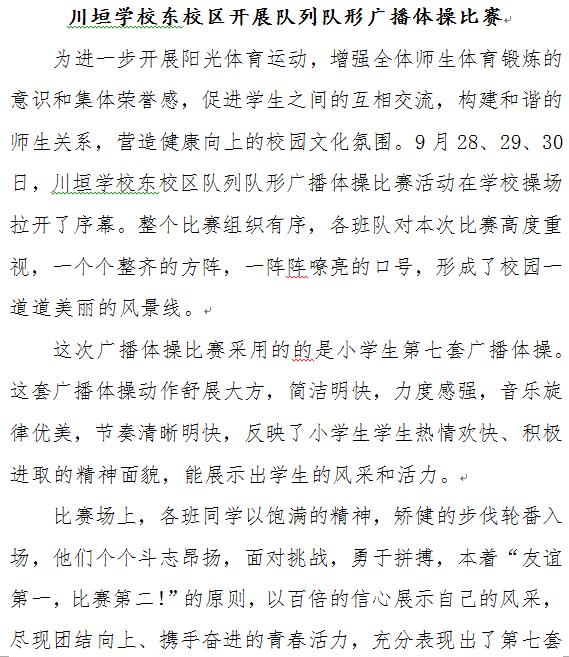 川垣学校东校区开展队列队形广播体操比赛

为进一步开展阳光体育运动，增强全体师生体育锻炼的意识和集体荣誉感，促进学生之间的互相交流，构建和谐的师生关系，营造健康向上的校园文化氛围。9月28、29、30日，川垣学校东校区队列队形广播体操比赛活动在学校操场拉开了序幕。整个比赛组织有序，各班队对本次比赛高度重视，一个个整齐的方阵，一阵阵嘹亮的口号，形成了校园一道道美丽的风景线。

这次广播体操比赛采用的的是小学生第七套广播体操。这套广播体操动作舒展大方，简洁明快，力度感强，音乐旋律优美，节奏清晰明快，反映了小学生学生热情欢快、积极进取的精神面貌，能展示出学生的风采和活力。

比赛场上，各班同学以饱满的精神，矫健的步伐轮番入场，他们个个斗志昂扬，面对挑战，勇于拼搏，本着“友谊第一，比赛第二!”的原则，以百倍的信心展示自己的风采，尽现团结向上、携手奋进的青春活力，充分表现出了第七套